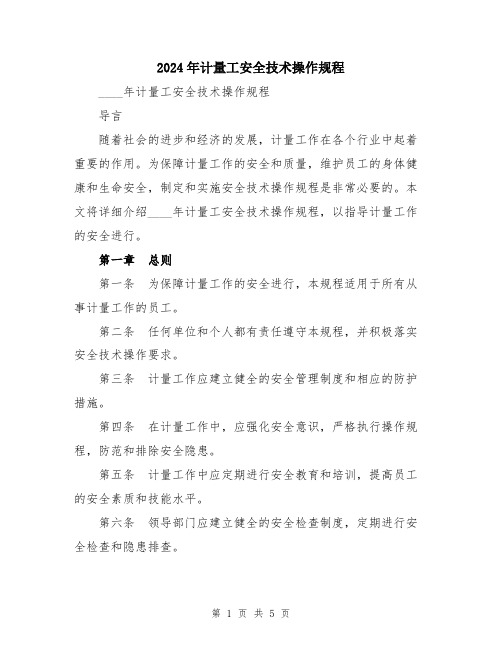 2024年计量工安全技术操作规程

____年计量工安全技术操作规程

导言

随着社会的进步和经济的发展，计量工作在各个行业中起着重要的作用。为保障计量工作的安全和质量，维护员工的身体健康和生命安全，制定和实施安全技术操作规程是非常必要的。本文将详细介绍____年计量工安全技术操作规程，以指导计量工作的安全进行。

第一章　总则

第一条　为保障计量工作的安全进行，本规程适用于所有从事计量工作的员工。

第二条　任何单位和个人都有责任遵守本规程，并积极落实安全技术操作要求。

第三条　计量工作应建立健全的安全管理制度和相应的防护措施。

第四条　在计量工作中，应强化安全意识，严格执行操作规程，防范和排除安全隐患。

第五条　计量工作中应定期进行安全教育和培训，提高员工的安全素质和技能水平。

第六条　领导部门应建立健全的安全检查制度，定期进行安全检查和隐患排查。

第 1 页 共 5 页